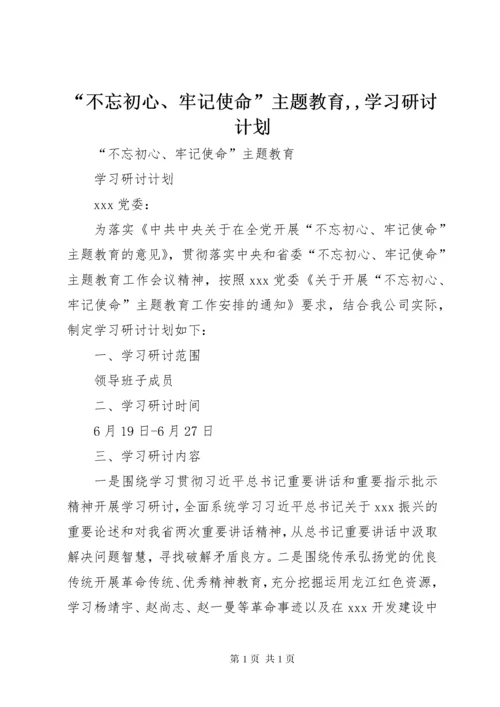 “不忘初心、牢记使命”主题教育,,学习研讨计划

“不忘初心、牢记使命”主题教育

学习研讨计划

xxx 党委：

为落实《中共中央关于在全党开展“不忘初心、牢记使命”主题教育的意见》，贯彻落实中央和省委“不忘初心、牢记使命”主题教育工作会议精神，按照 xxx 党委《关于开展“不忘初心、牢记使命”主题教育工作安排的通知》要求，结合我公司实际，制定学习研讨计划如下：

一、学习研讨范围

领导班子成员

二、学习研讨时间

6 月 19 日-6 月 27 日

三、学习研讨内容

一是围绕学习贯彻习近平总书记重要讲话和重要指示批示精神开展学习研讨，全面系统学习习近平总书记关于 xxx 振兴的重要论述和对我省两次重要讲话精神，从总书记重要讲话中汲取解决问题智慧，寻找破解矛盾良方。二是围绕传承弘扬党的优良传统开展革命传统、优秀精神教育，充分挖掘运用龙江红色资源，学习杨靖宇、赵尚志、赵一曼等革命事迹以及在 xxx 开发建设中

第 1 页 共 1 页